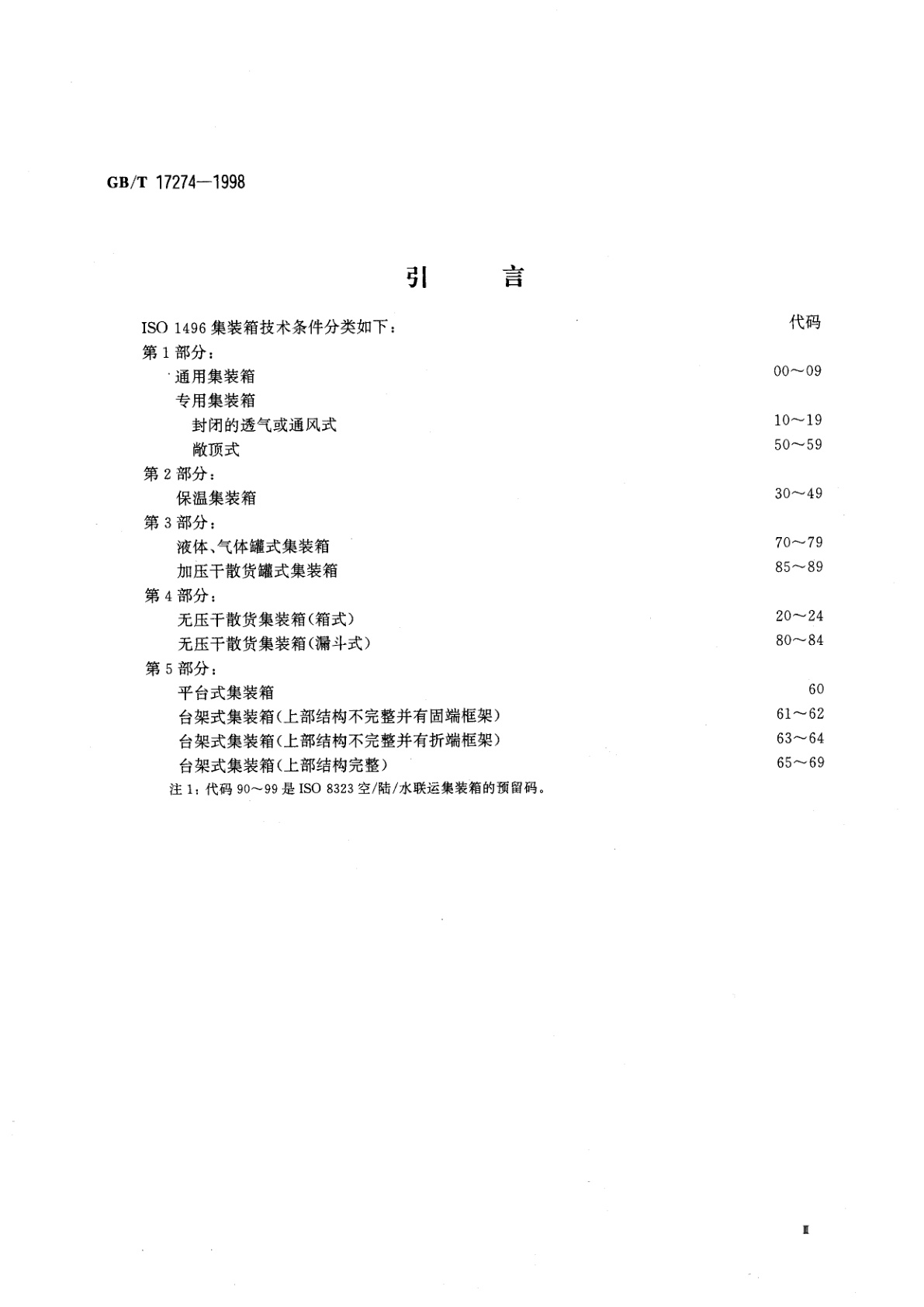 GB/T 17274—1998

引　言

ISO 1496 集装箱技术条件分类如下：　代码

第 1 部分：

通用集装箱　00～09

专用集装箱

封闭的透气或通风式　10～19

敞顶式　50～59

第 2 部分：

保温集装箱　30～49

第 3 部分：

液体、气体罐式集装箱　70～79

加压干散货罐式集装箱　85～89

第 4 部分：

无压干散货集装箱(箱式)　20～24

无压干散货集装箱(漏斗式)　80～84

第 5 部分：

平台式集装箱　60

台架式集装箱(上部结构不完整并有固端框架)　61～62

台架式集装箱(上部结构不完整并有折端框架)　63～64

台架式集装箱(上部结构完整)　65～69

注 1：代码 90～99 是 ISO 8323 空/陆/水联运集装箱的预留码。

Ⅱ